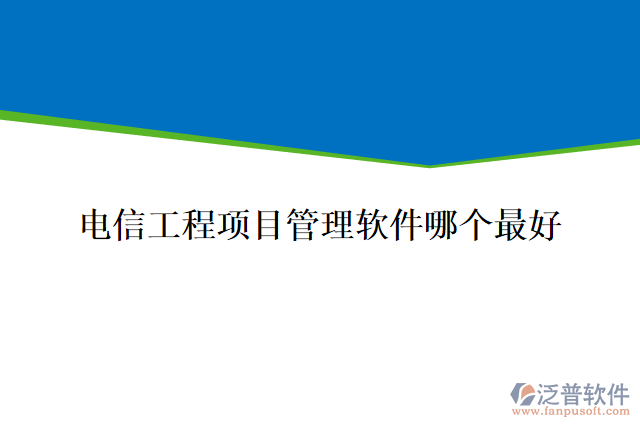 电信工程项目管理软件哪个最好

泛普软件
www.fanpusoft.com